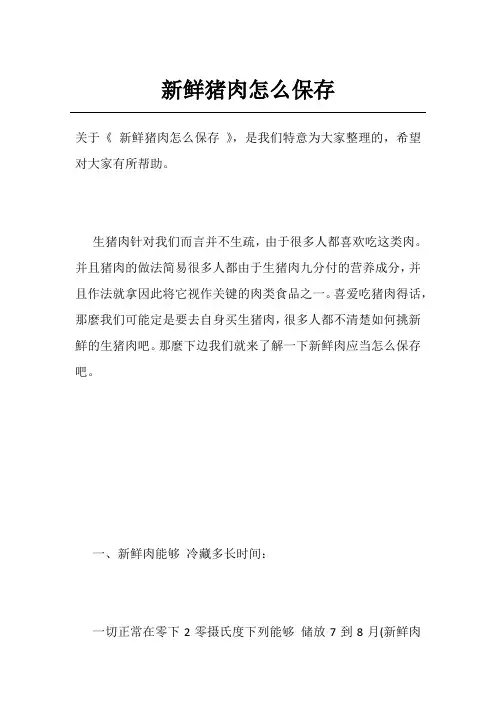 新鲜猪肉怎么保存

关于《 新鲜猪肉怎么保存 》，是我们特意为大家整理的，希望对大家有所帮助。

生猪肉针对我们而言并不生疏，由于很多人都喜欢吃这类肉。并且猪肉的做法简易很多人都由于生猪肉九分付的营养成分，并且作法就拿因此将它视作关键的肉类食品之一。喜爱吃猪肉得话，那麼我们可能定是要去自身买生猪肉，很多人都不清楚如何挑新鲜的生猪肉吧。那麼下边我们就来了解一下新鲜肉应当怎么保存吧。

一、新鲜肉能够 冷藏多长时间：

一切正常在零下 2 零摄氏度下列能够 储放 7 到 8 月(新鲜肉